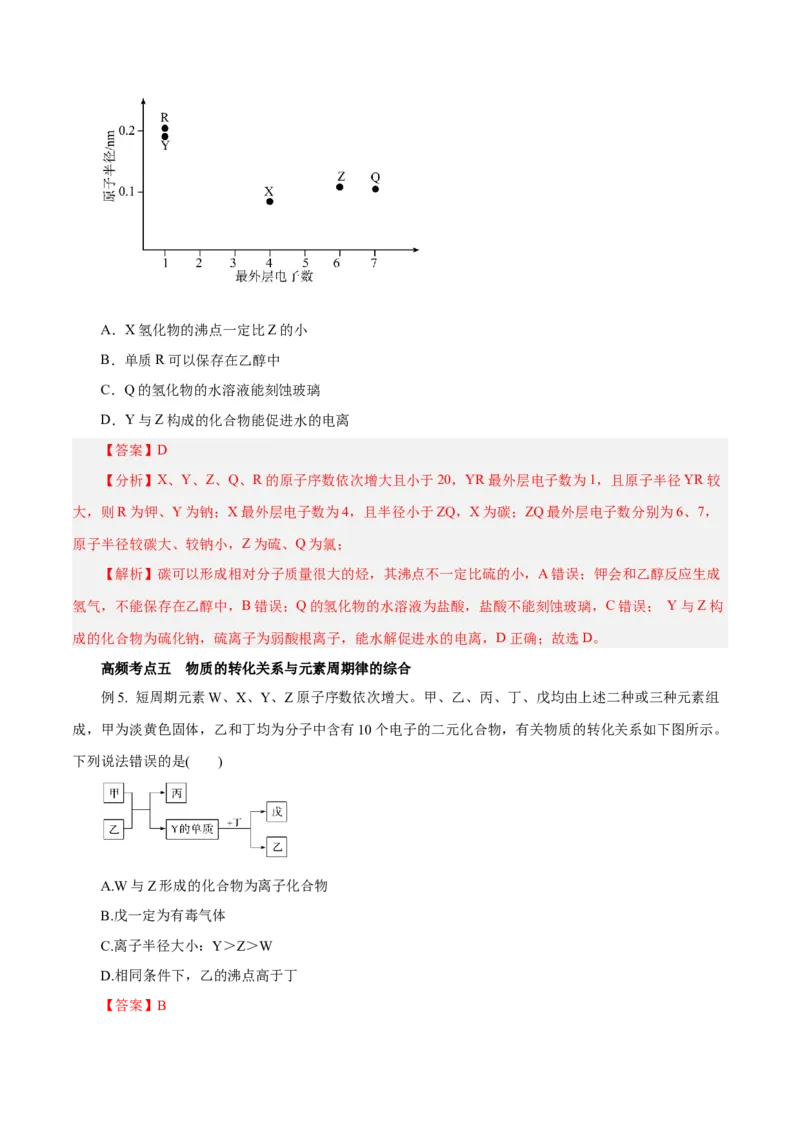 原子半径/nm
0.2
0.1
R
Y
X
Z
Q
1 2 3 4 5 6 7
最外层电子数

A．X 氢化物的沸点一定比 Z 的小

B．单质 R 可以保存在乙醇中

C．Q 的氢化物的水溶液能刻蚀玻璃

D．Y 与 Z 构成的化合物能促进水的电离

【答案】D

【分析】X、Y、Z、Q、R 的原子序数依次增大且小于 20，YR 最外层电子数为 1，且原子半径 YR 较大，则 R 为钾、Y 为钠；X 最外层电子数为 4，且半径小于 ZQ，X 为碳；ZQ 最外层电子数分别为 6、7，原子半径较碳大、较钠小，Z 为硫、Q 为氯；

【解析】碳可以形成相对分子质量很大的烃，其沸点不一定比硫的小，A 错误；钾会和乙醇反应生成氢气，不能保存在乙醇中，B 错误；Q 的氢化物的水溶液为盐酸，盐酸不能刻蚀玻璃，C 错误； Y 与 Z 构成的化合物为硫化钠，硫离子为弱酸根离子，能水解促进水的电离，D 正确；故选 D。

高频考点五　物质的转化关系与元素周期律的综合

例 5. 短周期元素 W、X、Y、Z 原子序数依次增大。甲、乙、丙、丁、戊均由上述二种或三种元素组成，甲为淡黄色固体，乙和丁均为分子中含有 10 个电子的二元化合物，有关物质的转化关系如下图所示。下列说法错误的是(　　)

甲
乙
丙
Y的单质
+丁
戊
乙

A.W 与 Z 形成的化合物为离子化合物

B.戊一定为有毒气体

C.离子半径大小：Y＞Z＞W

D.相同条件下，乙的沸点高于丁

【答案】B